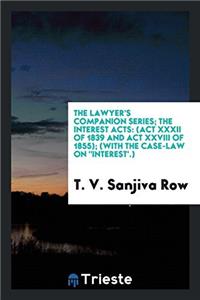 THE LAWYER'S COMPANION SERIES; THE INTEREST ACTS: (ACT XXXII OF 1839 AND ACT XXVIII OF 1855); (WITH THE CASE-LAW ON "INTEREST'.)

T. V. Sanjiva Row

Trieste